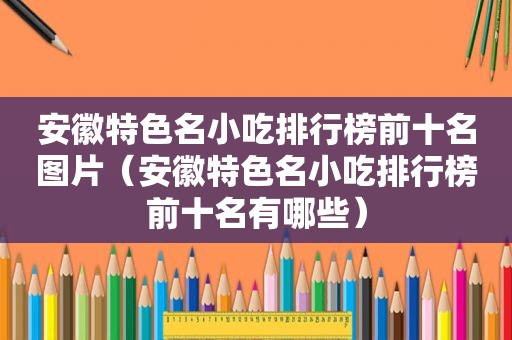 安徽特色名小吃排行榜前十名图片（安徽特色名小吃排行榜前十名有哪些）